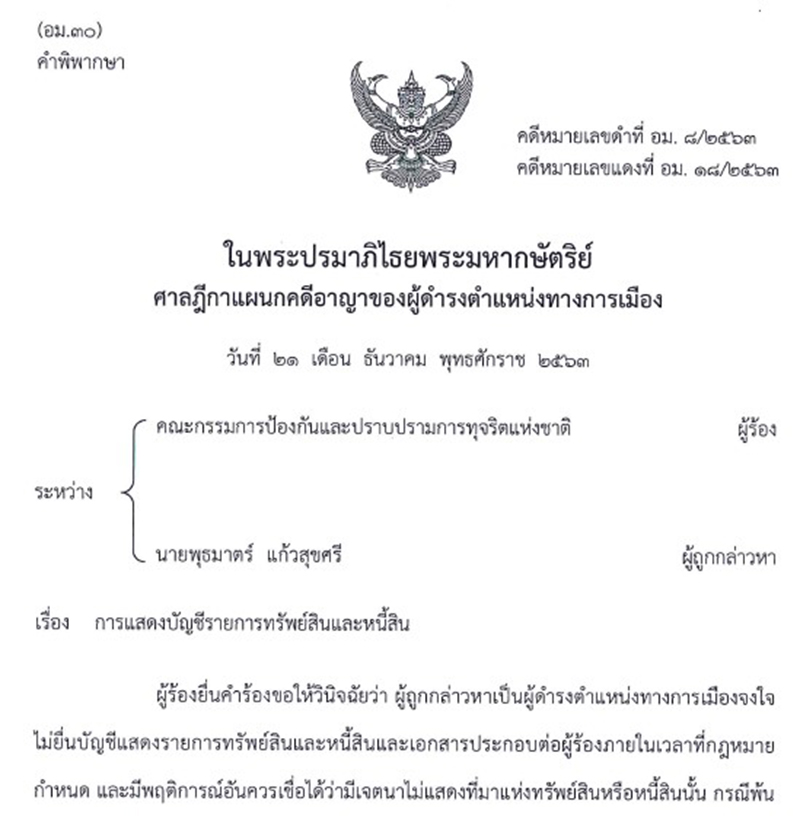 (อม.๓๐)
คำพิพากษา

คดีหมายเลขดำที่ อม. ๘/๒๕๖๓
คดีหมายเลขแดงที่ อม. ๑๘/๒๕๖๓

ในพระปรมาภิไธยพระมหากษัตริย์
ศาลฎีกาแผนกคดีอาญาของผู้ดำรงตำแหน่งทางการเมือง

วันที่ ๒๑ เดือน ธันวาคม พุทธศักราช ๒๕๖๓

ระหว่าง

คณะกรรมการป้องกันและปราบปรามการทุจริตแห่งชาติ ผู้ร้อง

นายพุธมาตร์ แก้วสุขศรี ผู้ถูกกล่าวหา

เรื่อง การแสดงบัญชีรายการทรัพย์สินและหนี้สิน

ผู้ร้องยื่นคำร้องขอให้วินิจฉัยว่า ผู้ถูกกล่าวหาเป็นผู้ดำรงตำแหน่งทางการเมืองจงใจไม่ยื่นบัญชีแสดงรายการทรัพย์สินและหนี้สินและเอกสารประกอบต่อผู้ร้องภายในเวลาที่กฎหมายกำหนด และมีพฤติการณ์อันควรเชื่อได้ว่ามีเจตนาไม่แสดงที่มาแห่งทรัพย์สินหรือหนี้สินนั้น กรณีพ้น